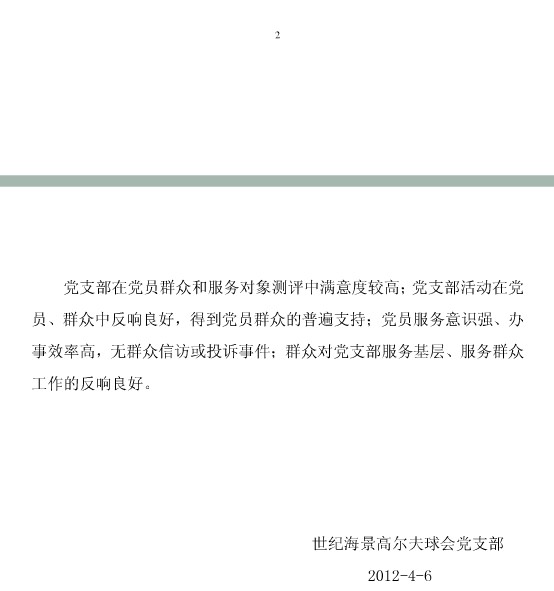 2

党支部在党员群众和服务对象测评中满意度较高；党支部活动在党员、群众中反响良好，得到党员群众的普遍支持；党员服务意识强、办事效率高，无群众信访或投诉事件；群众对党支部服务基层、服务群众工作的反响良好。

世纪海景高尔夫球会党支部

2012-4-6